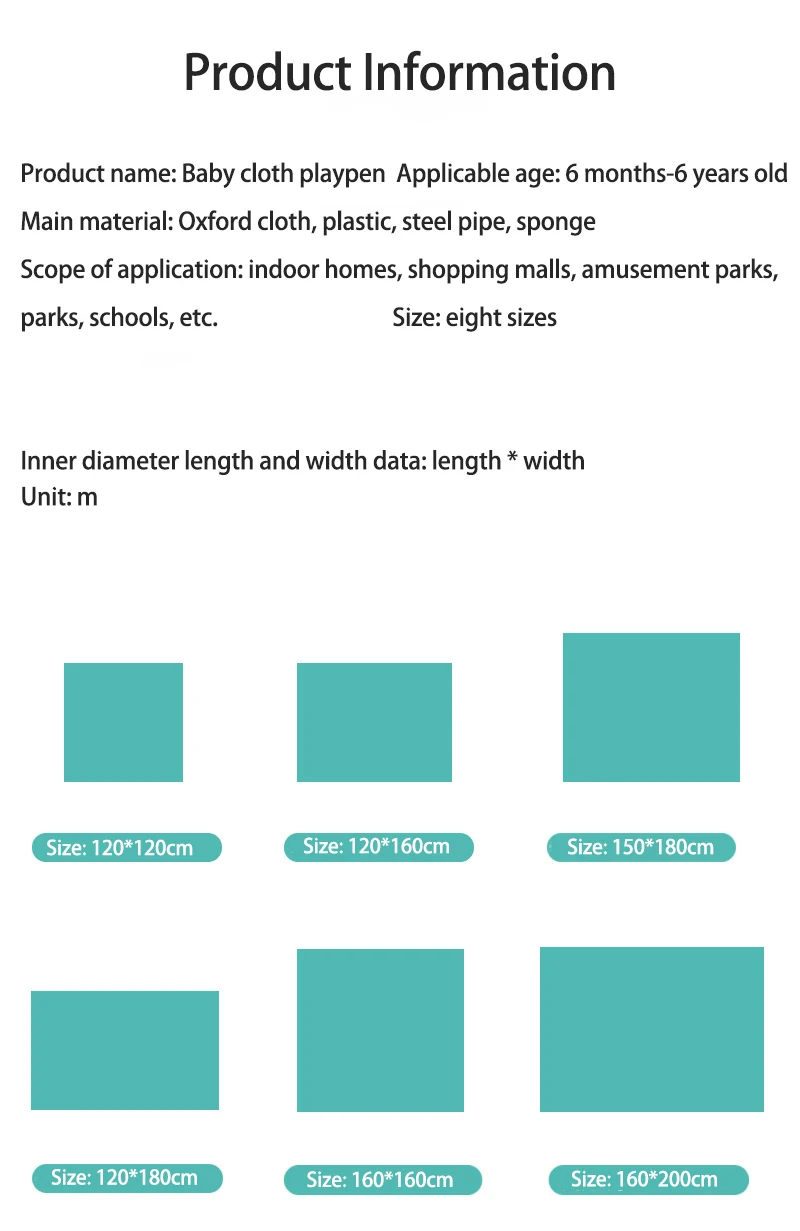 Product Information

Product name: Baby cloth playpen Applicable age: 6 months-6 years old
Main material: Oxford cloth, plastic, steel pipe, sponge
Scope of application: indoor homes, shopping malls, amusement parks, parks, schools, etc. Size: eight sizes

Inner diameter length and width data: length * width
Unit: m

Size: 120*120cm

Size: 120*160cm

Size: 150*180cm

Size: 120*180cm

Size: 160*160cm

Size: 160*200cm